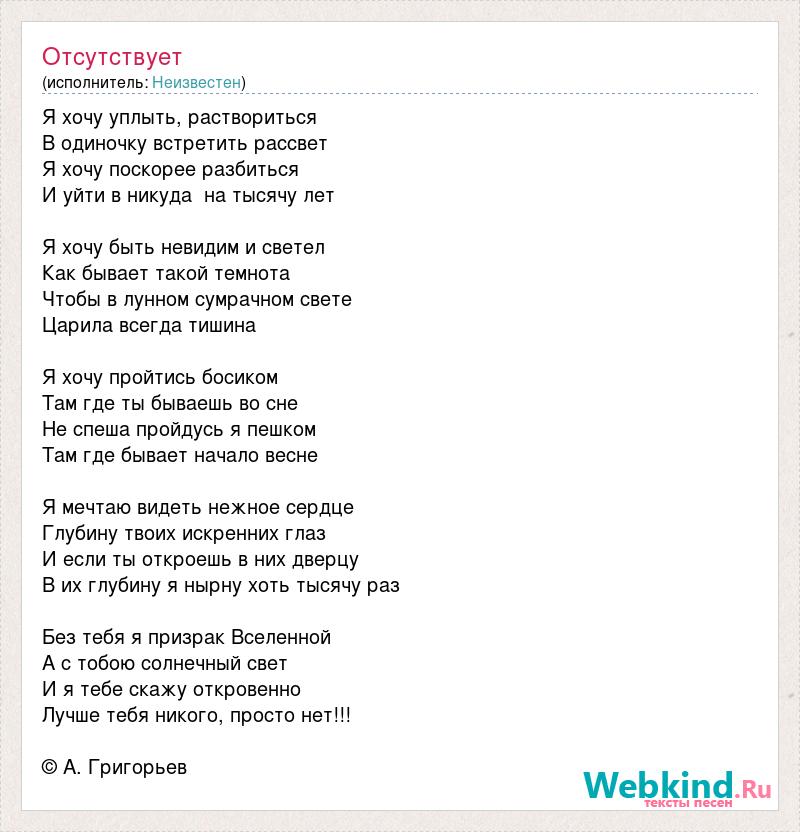 Отсутствует
(исполнитель: Неизвестен)

Я хочу уплыть, раствориться
В одиночку встретить рассвет
Я хочу поскорее разбиться
И уйти в никуда  на тысячу лет

Я хочу быть невидим и светел
Как бывает такой темнота
Чтобы в лунном сумрачном свете
Царила всегда тишина

Я хочу пройтись босиком
Там где ты бываешь во сне
Не спеша пройдусь я пешком
Там где бывает начало весне

Я мечтаю видеть нежное сердце
Глубину твоих искренних глаз
И если ты откроешь в них дверцу
В их глубину я нырну хоть тысячу раз

Без тебя я призрак Вселенной
А с тобою солнечный свет
И я тебе скажу откровенно
Лучше тебя никого, просто нет!!!

© А. Григорьев

Webkind.Ru
тексты песен